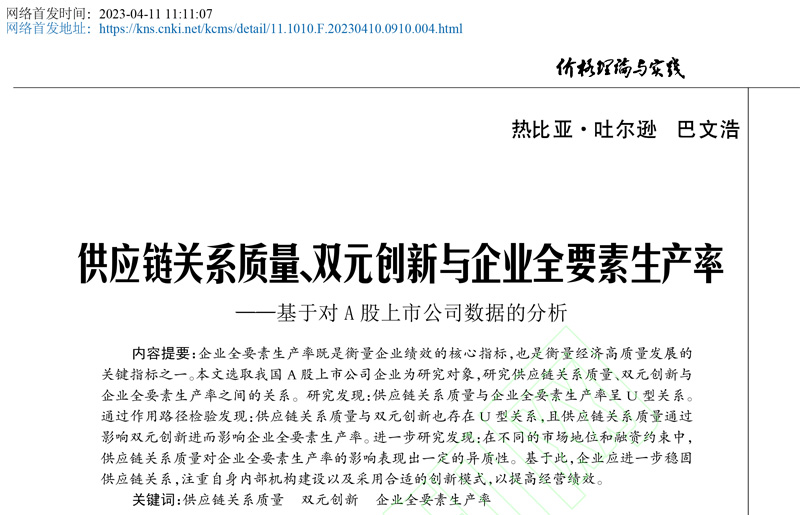 网络首发时间：2023-04-11 11:11:07
网络首发地址：https://kns.cnki.net/kcms/detail/11.1010.F.20230410.0910.004.html

价格理论与实践

热比亚·吐尔逊　巴文浩

供应链关系质量、双元创新与企业全要素生产率
——基于对 A 股上市公司数据的分析

内容提要：企业全要素生产率既是衡量企业绩效的核心指标，也是衡量经济高质量发展的关键指标之一。本文选取我国 A 股上市公司企业为研究对象，研究供应链关系质量、双元创新与企业全要素生产率之间的关系。研究发现：供应链关系质量与企业全要素生产率呈 U 型关系。通过作用路径检验发现：供应链关系质量与双元创新也存在 U 型关系，且供应链关系质量通过影响双元创新进而影响企业全要素生产率。进一步研究发现：在不同的市场地位和融资约束中，供应链关系质量对企业全要素生产率的影响表现出一定的异质性。基于此，企业应进一步稳固供应链关系，注重自身内部机构建设以及采用合适的创新模式，以提高经营绩效。

关键词：供应链关系质量　双元创新　企业全要素生产率